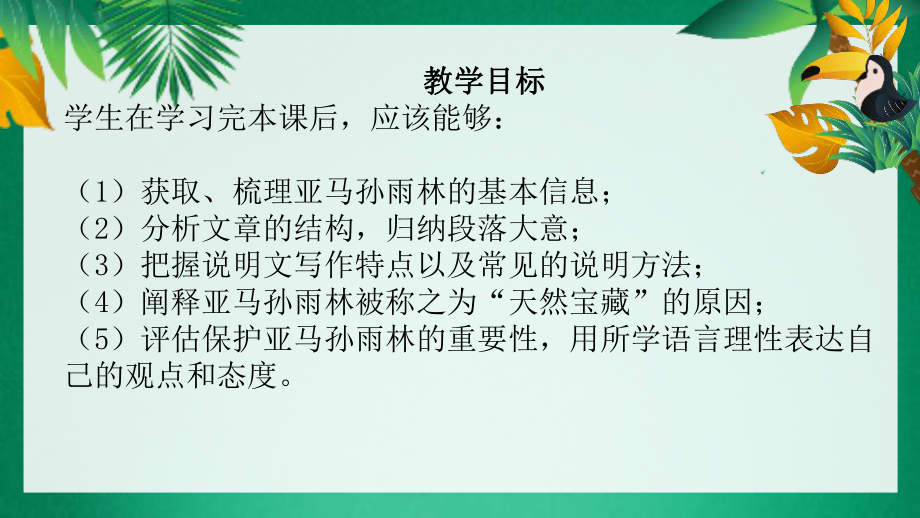 教学目标

学生在学习完本课后，应该能够：

（1）获取、梳理亚马孙雨林的基本信息；
（2）分析文章的结构，归纳段落大意；
（3）把握说明文写作特点以及常见的说明方法；
（4）阐释亚马孙雨林被称之为“天然宝藏”的原因；
（5）评估保护亚马孙雨林的重要性，用所学语言理性表达自己的观点和态度。